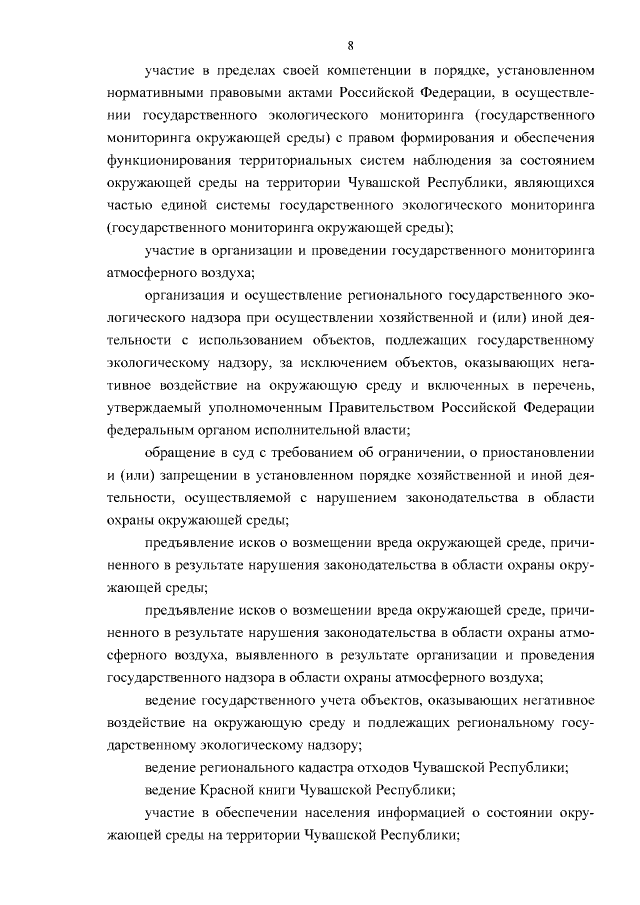 8

участие в пределах своей компетенции в порядке, установленном нормативными правовыми актами Российской Федерации, в осуществлении государственного экологического мониторинга (государственного мониторинга окружающей среды) с правом формирования и обеспечения функционирования территориальных систем наблюдения за состоянием окружающей среды на территории Чувашской Республики, являющихся частью единой системы государственного экологического мониторинга (государственного мониторинга окружающей среды);

участие в организации и проведении государственного мониторинга атмосферного воздуха;

организация и осуществление регионального государственного экологического надзора при осуществлении хозяйственной и (или) иной деятельности с использованием объектов, подлежащих государственному экологическому надзору, за исключением объектов, оказывающих негативное воздействие на окружающую среду и включенных в перечень, утверждаемый уполномоченным Правительством Российской Федерации федеральным органом исполнительной власти;

обращение в суд с требованием об ограничении, о приостановлении и (или) запрещении в установленном порядке хозяйственной и иной деятельности, осуществляемой с нарушением законодательства в области охраны окружающей среды;

предъявление исков о возмещении вреда окружающей среде, причиненного в результате нарушения законодательства в области охраны окружающей среды;

предъявление исков о возмещении вреда окружающей среде, причиненного в результате нарушения законодательства в области охраны атмосферного воздуха, выявленного в результате организации и проведения государственного надзора в области охраны атмосферного воздуха;

ведение государственного учета объектов, оказывающих негативное воздействие на окружающую среду и подлежащих региональному государственному экологическому надзору;

ведение регионального кадастра отходов Чувашской Республики;

ведение Красной книги Чувашской Республики;

участие в обеспечении населения информацией о состоянии окружающей среды на территории Чувашской Республики;